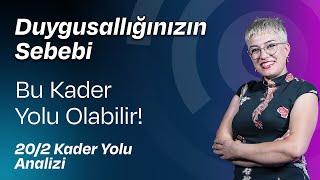 Duygusallığınızın Sebebi

Bu Kader Yolu Olabilir!

20/2 Kader Yolu Analizi